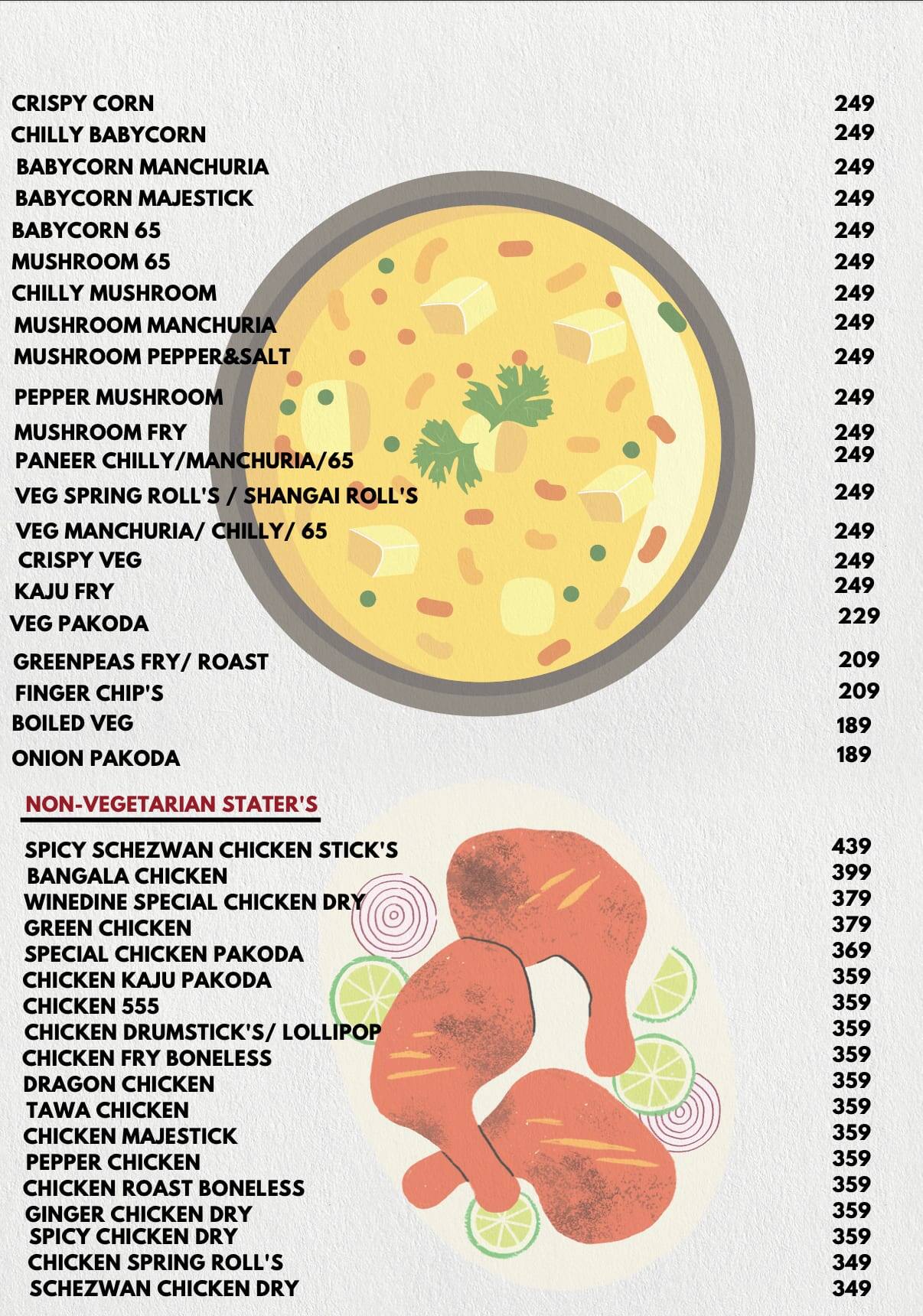 CRISPY CORN 249
CHILLY BABYCORN 249
BABYCORN MANCHURIA 249
BABYCORN MAJESTICK 249
BABYCORN 65 249
MUSHROOM 65 249
CHILLY MUSHROOM 249
MUSHROOM MANCHURIA 249
MUSHROOM PEPPER&SALT 249
PEPPER MUSHROOM 249
MUSHROOM FRY 249
PANEER CHILLY/MANCHURIA/65 249
VEG SPRING ROLL'S / SHANGAI ROLL'S 249
VEG MANCHURIA/ CHILLY/ 65 249
CRISPY VEG 249
KAJU FRY 249
VEG PAKODA 229
GREENPEAS FRY/ ROAST 209
FINGER CHIP'S 209
BOILED VEG 189
ONION PAKODA 189

NON-VEGETARIAN STATER'S

SPICY SCHEZWAN CHICKEN STICK'S 439
BANGALA CHICKEN 399
WINEDINE SPECIAL CHICKEN DRY 379
GREEN CHICKEN 379
SPECIAL CHICKEN PAKODA 369
CHICKEN KAJU PAKODA 359
CHICKEN 555 359
CHICKEN DRUMSTICK'S/ LOLLIPOP 359
CHICKEN FRY BONELESS 359
DRAGON CHICKEN 359
TAWA CHICKEN 359
CHICKEN MAJESTICK 359
PEPPER CHICKEN 359
CHICKEN ROAST BONELESS 359
GINGER CHICKEN DRY 359
SPICY CHICKEN DRY 359
CHICKEN SPRING ROLL'S 349
SCHEZWAN CHICKEN DRY 349